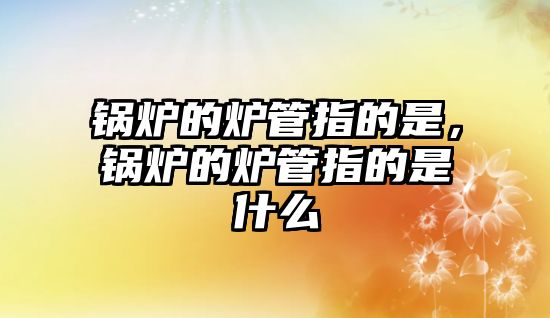 锅炉的炉管指的是，锅炉的炉管指的是什么